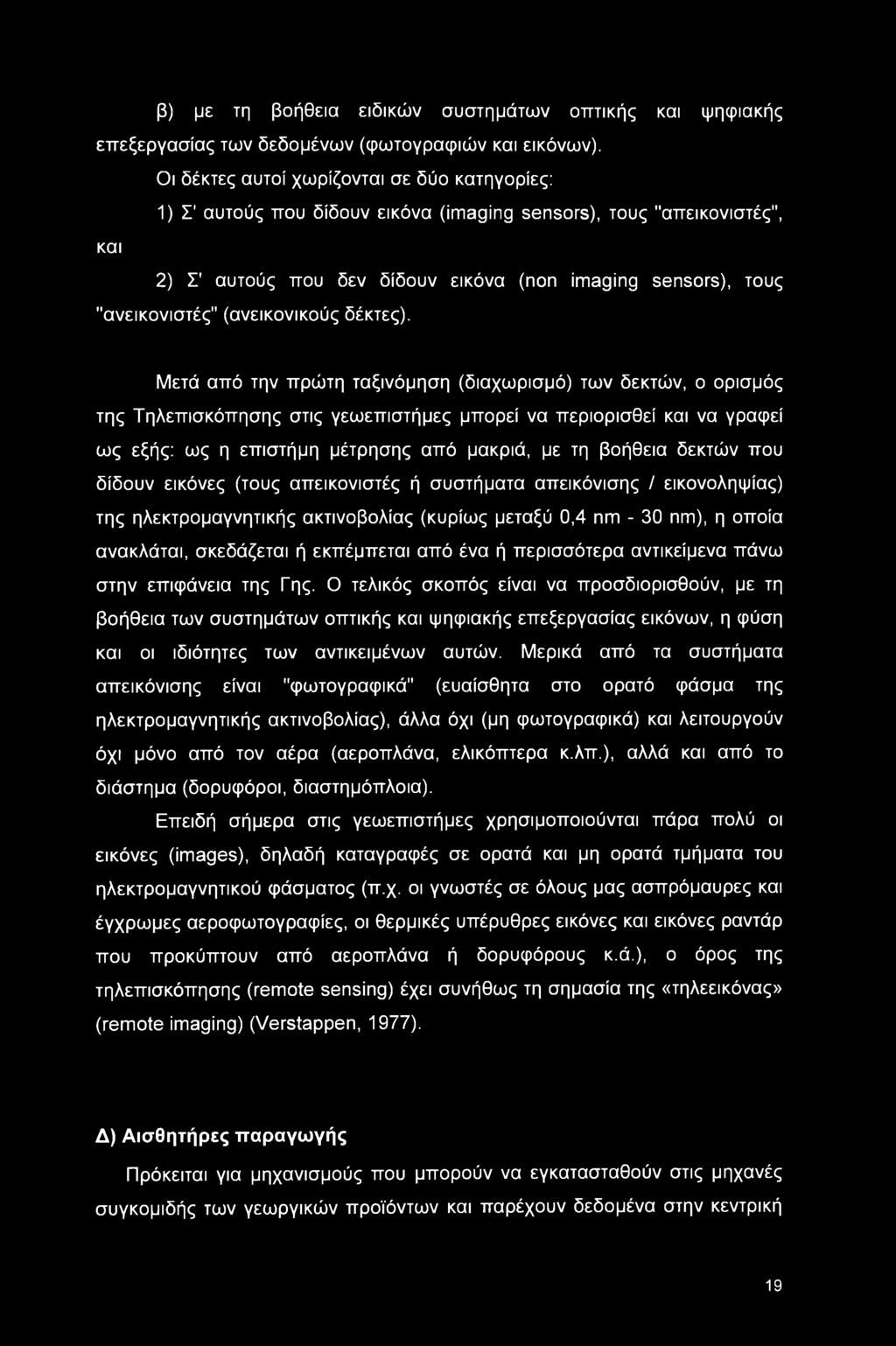 β) με τη βοήθεια ειδικών συστημάτων οπτικής και ψηφιακής επεξεργασίας των δεδομένων (φωτογραφιών και εικόνων).

Οι δέκτες αυτοί χωρίζονται σε δύο κατηγορίες:

1) Σ' αυτούς που δίδουν εικόνα (imaging sensors), τους "απεικονιστές",

και

2) Σ' αυτούς που δεν δίδουν εικόνα (non imaging sensors), τους "ανεικονιστές" (ανεικονικούς δέκτες).

Μετά από την πρώτη ταξινόμηση (διαχωρισμό) των δεκτών, ο ορισμός της Τηλεπισκόπησης στις γεωεπιστήμες μπορεί να περιορισθεί και να γραφεί ως εξής: ως η επιστήμη μέτρησης από μακριά, με τη βοήθεια δεκτών που δίδουν εικόνες (τους απεικονιστές ή συστήματα απεικόνισης / εικονοληψίας) της ηλεκτρομαγνητικής ακτινοβολίας (κυρίως μεταξύ 0,4 nm - 30 nm), η οποία ανακλάται, σκεδάζεται ή εκπέμπεται από ένα ή περισσότερα αντικείμενα πάνω στην επιφάνεια της Γης. Ο τελικός σκοπός είναι να προσδιορισθούν, με τη βοήθεια των συστημάτων οπτικής και ψηφιακής επεξεργασίας εικόνων, η φύση και οι ιδιότητες των αντικειμένων αυτών. Μερικά από τα συστήματα απεικόνισης είναι "φωτογραφικά" (ευαίσθητα στο ορατό φάσμα της ηλεκτρομαγνητικής ακτινοβολίας), άλλα όχι (μη φωτογραφικά) και λειτουργούν όχι μόνο από τον αέρα (αεροπλάνα, ελικόπτερα κ.λπ.), αλλά και από το διάστημα (δορυφόροι, διαστημόπλοια).

Επειδή σήμερα στις γεωεπιστήμες χρησιμοποιούνται πάρα πολύ οι εικόνες (images), δηλαδή καταγραφές σε ορατά και μη ορατά τμήματα του ηλεκτρομαγνητικού φάσματος (π.χ. οι γνωστές σε όλους μας ασπρόμαυρες και έγχρωμες αεροφωτογραφίες, οι θερμικές υπέρυθρες εικόνες και εικόνες ραντάρ που προκύπτουν από αεροπλάνα ή δορυφόρους κ.ά.), ο όρος της τηλεπισκόπησης (remote sensing) έχει συνήθως τη σημασία της «τηλεεικόνας» (remote imaging) (Verstappen, 1977).

Δ) Αισθητήρες παραγωγής

Πρόκειται για μηχανισμούς που μπορούν να εγκατασταθούν στις μηχανές συγκομιδής των γεωργικών προϊόντων και παρέχουν δεδομένα στην κεντρική

19